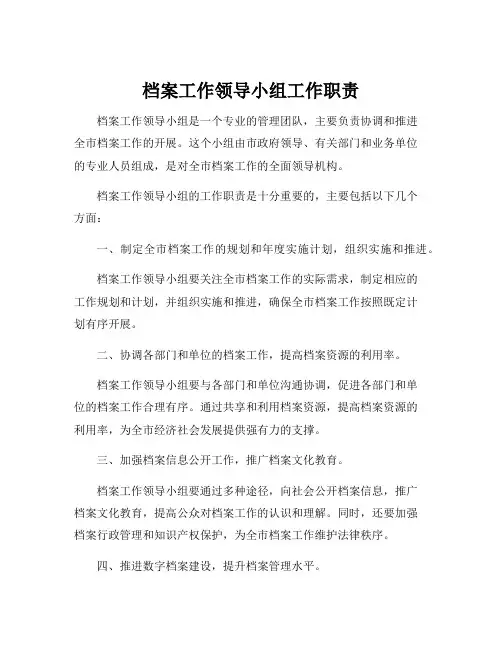 档案工作领导小组工作职责

档案工作领导小组是一个专业的管理团队，主要负责协调和推进全市档案工作的开展。这个小组由市政府领导、有关部门和业务单位的专业人员组成，是对全市档案工作的全面领导机构。

档案工作领导小组的工作职责是十分重要的，主要包括以下几个方面：

一、制定全市档案工作的规划和年度实施计划，组织实施和推进。

档案工作领导小组要关注全市档案工作的实际需求，制定相应的工作规划和计划，并组织实施和推进，确保全市档案工作按照既定计划有序开展。

二、协调各部门和单位的档案工作，提高档案资源的利用率。

档案工作领导小组要与各部门和单位沟通协调，促进各部门和单位的档案工作合理有序。通过共享和利用档案资源，提高档案资源的利用率，为全市经济社会发展提供强有力的支撑。

三、加强档案信息公开工作，推广档案文化教育。

档案工作领导小组要通过多种途径，向社会公开档案信息，推广档案文化教育，提高公众对档案工作的认识和理解。同时，还要加强档案行政管理和知识产权保护，为全市档案工作维护法律秩序。

四、推进数字档案建设，提升档案管理水平。